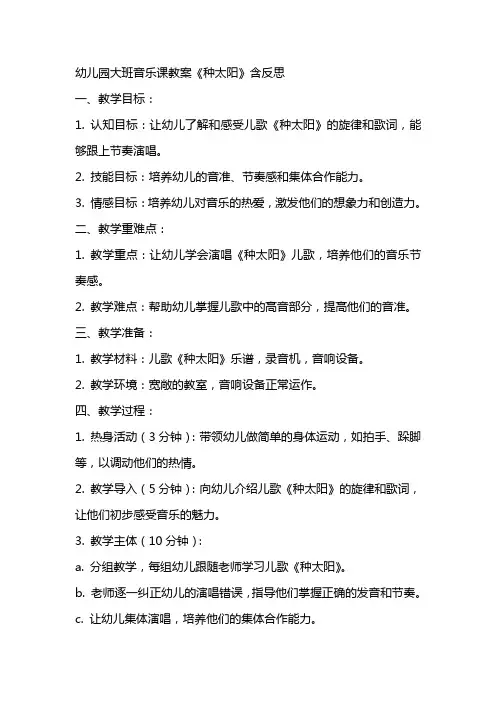 幼儿园大班音乐课教案《种太阳》含反思

一、教学目标：

1. 认知目标：让幼儿了解和感受儿歌《种太阳》的旋律和歌词，能够跟上节奏演唱。

2. 技能目标：培养幼儿的音准、节奏感和集体合作能力。

3. 情感目标：培养幼儿对音乐的热爱，激发他们的想象力和创造力。

二、教学重难点：

1. 教学重点：让幼儿学会演唱《种太阳》儿歌，培养他们的音乐节奏感。

2. 教学难点：帮助幼儿掌握儿歌中的高音部分，提高他们的音准。

三、教学准备：

1. 教学材料：儿歌《种太阳》乐谱，录音机，音响设备。

2. 教学环境：宽敞的教室，音响设备正常运作。

四、教学过程：

1. 热身活动（3分钟）：带领幼儿做简单的身体运动，如拍手、跺脚等，以调动他们的热情。

2. 教学导入（5分钟）：向幼儿介绍儿歌《种太阳》的旋律和歌词，让他们初步感受音乐的魅力。

3. 教学主体（10分钟）：

a. 分组教学，每组幼儿跟随老师学习儿歌《种太阳》。

b. 老师逐一纠正幼儿的演唱错误，指导他们掌握正确的发音和节奏。

c. 让幼儿集体演唱，培养他们的集体合作能力。